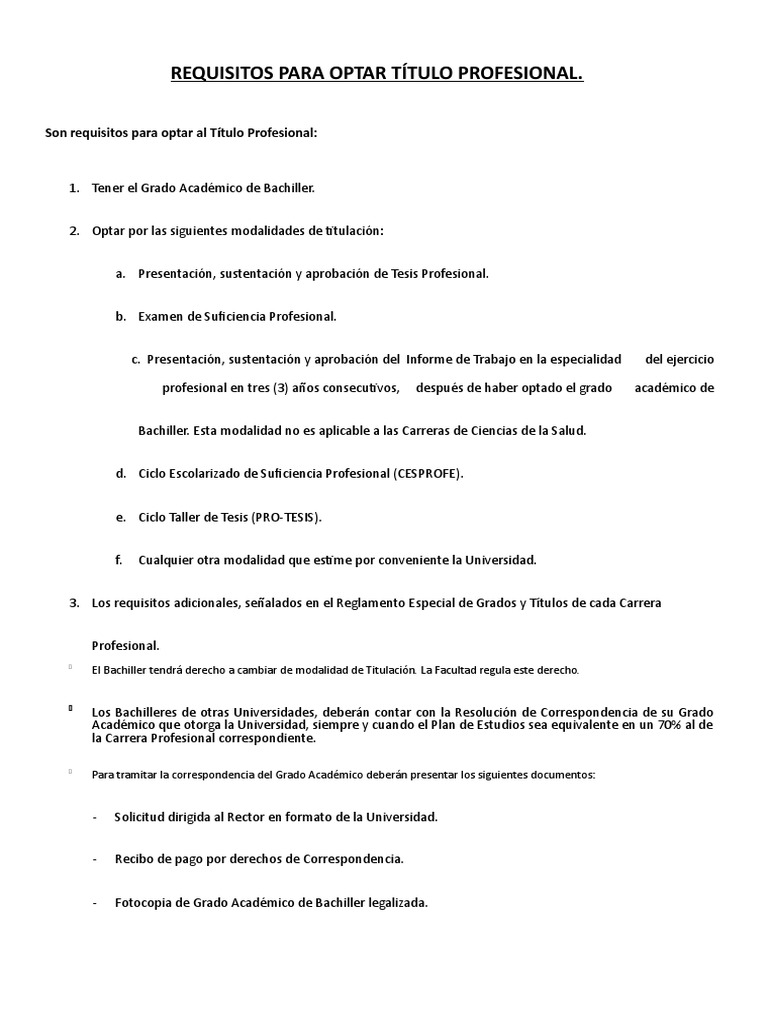 REQUISITOS PARA OPTAR TÍTULO PROFESIONAL.

Son requisitos para optar al Título Profesional:

1. Tener el Grado Académico de Bachiller.

2. Optar por las siguientes modalidades de titulación:

a. Presentación, sustentación y aprobación de Tesis Profesional.

b. Examen de Suficiencia Profesional.

c. Presentación, sustentación y aprobación del Informe de Trabajo en la especialidad del ejercicio profesional en tres (3) años consecutivos, después de haber optado el grado académico de Bachiller. Esta modalidad no es aplicable a las Carreras de Ciencias de la Salud.

d. Ciclo Escolarizado de Suficiencia Profesional (CESPROFE).

e. Ciclo Taller de Tesis (PRO-TESIS).

f. Cualquier otra modalidad que estime por conveniente la Universidad.

3. Los requisitos adicionales, señalados en el Reglamento Especial de Grados y Títulos de cada Carrera Profesional.

El Bachiller tendrá derecho a cambiar de modalidad de Titulación. La Facultad regula este derecho.

Los Bachilleres de otras Universidades, deberán contar con la Resolución de Correspondencia de su Grado Académico que otorga la Universidad, siempre y cuando el Plan de Estudios sea equivalente en un 70% al de la Carrera Profesional correspondiente.

Para tramitar la correspondencia del Grado Académico deberán presentar los siguientes documentos:

- Solicitud dirigida al Rector en formato de la Universidad.

- Recibo de pago por derechos de Correspondencia.

- Fotocopia de Grado Académico de Bachiller legalizada.